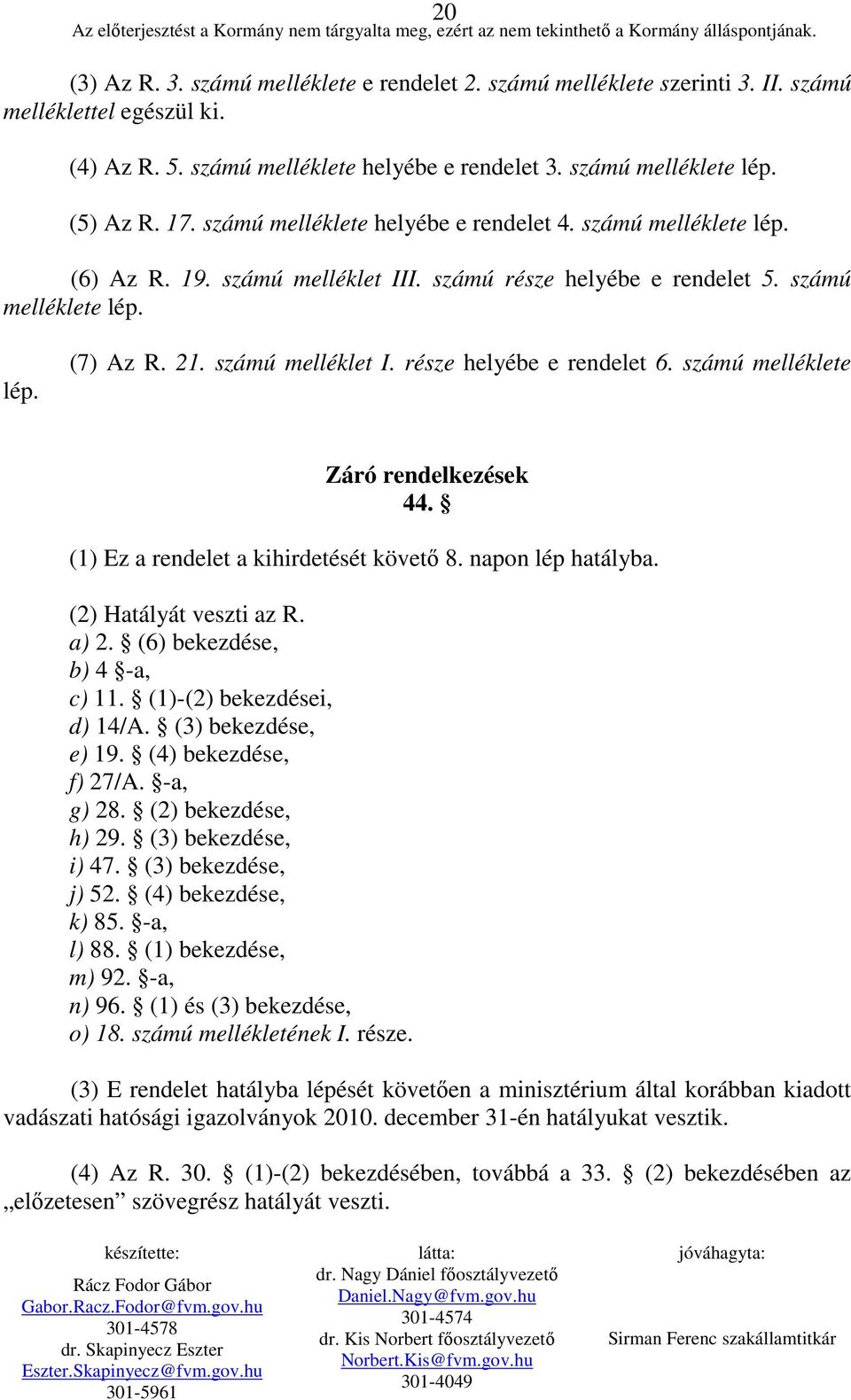 20
Az előterjesztést a Kormány nem tárgyalta meg, ezért az nem tekinthető a Kormány álláspontjának.

(3) Az R. 3. számú melléklete e rendelet 2. számú melléklete szerinti 3. II. számú melléklettel egészül ki.

(4) Az R. 5. számú melléklete helyébe e rendelet 3. számú melléklete lép.

(5) Az R. 17. számú melléklete helyébe e rendelet 4. számú melléklete lép.

(6) Az R. 19. számú melléklet III. számú része helyébe e rendelet 5. számú melléklete lép.

(7) Az R. 21. számú melléklet I. része helyébe e rendelet 6. számú melléklete lép.

Záró rendelkezések
44. §

(1) Ez a rendelet a kihirdetését követő 8. napon lép hatályba.

(2) Hatályát veszti az R.
a) 2. § (6) bekezdése,
b) 4 §-a,
c) 11. § (1)-(2) bekezdései,
d) 14/A. § (3) bekezdése,
e) 19. § (4) bekezdése,
f) 27/A. §-a,
g) 28. § (2) bekezdése,
h) 29. § (3) bekezdése,
i) 47. § (3) bekezdése,
j) 52. § (4) bekezdése,
k) 85. §-a,
l) 88. § (1) bekezdése,
m) 92. §-a,
n) 96. § (1) és (3) bekezdése,
o) 18. számú mellékletének I. része.

(3) E rendelet hatályba lépését követően a minisztérium által korábban kiadott vadászati hatósági igazolványok 2010. december 31-én hatályukat vesztik.

(4) Az R. 30. § (1)-(2) bekezdésében, továbbá a 33. § (2) bekezdésében az „előzetesen” szövegrész hatályát veszti.

készítette:
Rácz Fodor Gábor
Gabor.Racz.Fodor@fvm.gov.hu
301-4578
dr. Skapinyecz Eszter
Eszter.Skapinyecz@fvm.gov.hu
301-5961

látta:
dr. Nagy Dániel főosztályvezető
Daniel.Nagy@fvm.gov.hu
301-4574
dr. Kis Norbert főosztályvezető
Norbert.Kis@fvm.gov.hu
301-4049

jóváhagyta:
Sirman Ferenc szakállamtitkár